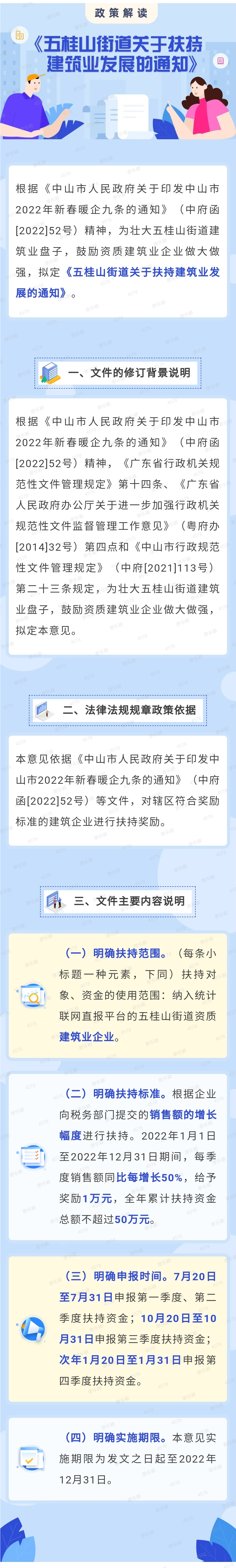 政策解读

《五桂山街道关于扶持建筑业发展的通知》

根据《中山市人民政府关于印发中山市2022年新春暖企九条的通知》（中府函[2022]52号）精神，为壮大五桂山街道建筑业盘子，鼓励资质建筑业企业做大做强，拟定《五桂山街道关于扶持建筑业发展的通知》。

一、文件的修订背景说明

根据《中山市人民政府关于印发中山市2022年新春暖企九条的通知》（中府函[2022]52号）精神，《广东省行政机关规范性文件管理规定》第十四条、《广东省人民政府办公厅关于进一步加强行政机关规范性文件监督管理工作意见》（粤府办[2014]32号）第四点和《中山市行政规范性文件管理规定》（中府[2021]113号）第二十三条规定，为壮大五桂山街道建筑业盘子，鼓励资质建筑业企业做大做强，拟定本意见。

二、法律法规规章政策依据

本意见依据《中山市人民政府关于印发中山市2022年新春暖企九条的通知》（中府函[2022]52号）等文件，对辖区符合奖励标准的建筑企业进行扶持奖励。

三、文件主要内容说明

（一）明确扶持范围。（每条小标题一种元素，下同）扶持对象、资金的使用范围：纳入统计联网直报平台的五桂山街道资质建筑业企业。

（二）明确扶持标准。根据企业向税务部门提交的销售额的增长幅度进行扶持。2022年1月1日至2022年12月31日期间，每季度销售额同比每增长50%，给予奖励1万元，全年累计扶持资金总额不超过50万元。

（三）明确申报时间。7月20日至7月31日申报第一季度、第二季度扶持资金；10月20日至10月31日申报第三季度扶持资金；次年1月20日至1月31日申报第四季度扶持资金。

（四）明确实施期限。本意见实施期限为发文之日起至2022年12月31日。